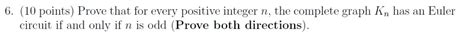 6. (10 points) Prove that for every positive integer $n$, the complete graph $K_n$ has an Euler circuit if and only if $n$ is odd (**Prove both directions**).